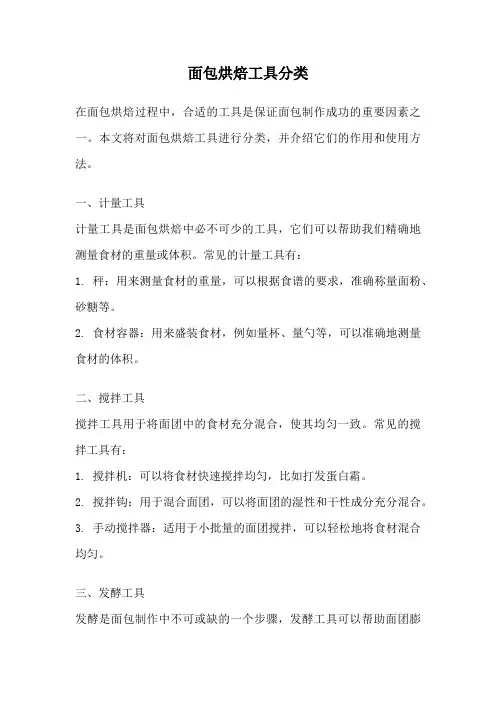 面包烘焙工具分类

在面包烘焙过程中，合适的工具是保证面包制作成功的重要因素之一。本文将对面包烘焙工具进行分类，并介绍它们的作用和使用方法。

一、计量工具

计量工具是面包烘焙中必不可少的工具，它们可以帮助我们精确地测量食材的重量或体积。常见的计量工具有：

1. 秤：用来测量食材的重量，可以根据食谱的要求，准确称量面粉、砂糖等。

2. 食材容器：用来盛装食材，例如量杯、量勺等，可以准确地测量食材的体积。

二、搅拌工具

搅拌工具用于将面团中的食材充分混合，使其均匀一致。常见的搅拌工具有：

1. 搅拌机：可以将食材快速搅拌均匀，比如打发蛋白霜。

2. 搅拌钩：用于混合面团，可以将面团的湿性和干性成分充分混合。

3. 手动搅拌器：适用于小批量的面团搅拌，可以轻松地将食材混合均匀。

三、发酵工具

发酵是面包制作中不可或缺的一个步骤，发酵工具可以帮助面团膨